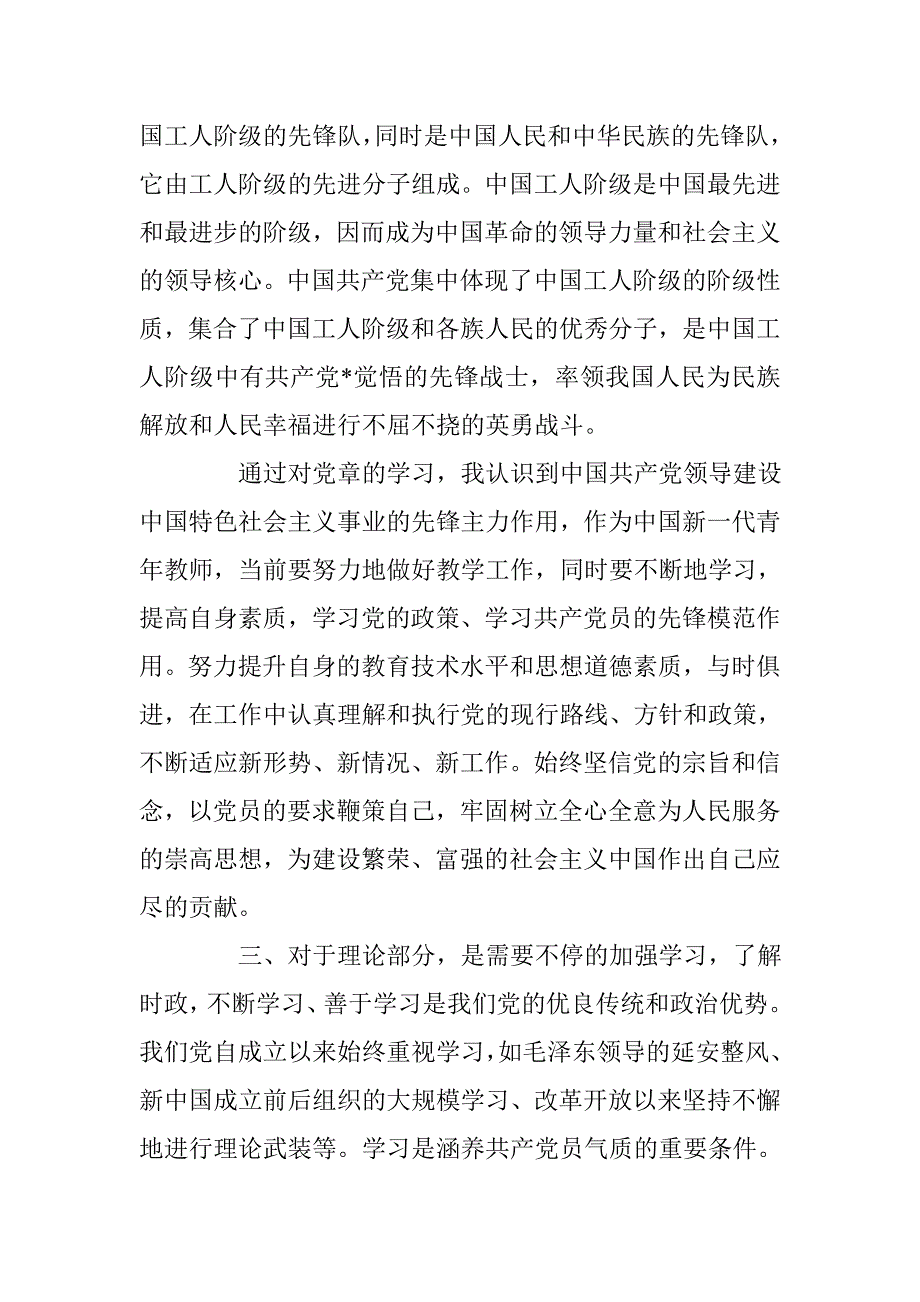 国工人阶级的先锋队，同时是中国人民和中华民族的先锋队，它由工人阶级的先进分子组成。中国工人阶级是中国最先进和最进步的阶级，因而成为中国革命的领导力量和社会主义的领导核心。中国共产党集中体现了中国工人阶级的阶级性质，集合了中国工人阶级和各族人民的优秀分子，是中国工人阶级中有共产党*觉悟的先锋战士，率领我国人民为民族解放和人民幸福进行不屈不挠的英勇战斗。

通过对党章的学习，我认识到中国共产党领导建设中国特色社会主义事业的先锋主力作用，作为中国新一代青年教师，当前要努力地做好教学工作，同时要不断地学习，提高自身素质，学习党的政策、学习共产党员的先锋模范作用。努力提升自身的教育技术水平和思想道德素质，与时俱进，在工作中认真理解和执行党的现行路线、方针和政策，不断适应新形势、新情况、新工作。始终坚信党的宗旨和信念，以党员的要求鞭策自己，牢固树立全心全意为人民服务的崇高思想，为建设繁荣、富强的社会主义中国作出自己应尽的贡献。

三、对于理论部分，是需要不停的加强学习，了解时政，不断学习、善于学习是我们党的优良传统和政治优势。我们党自成立以来始终重视学习，如毛泽东领导的延安整风、新中国成立前后组织的大规模学习、改革开放以来坚持不懈地进行理论武装等。学习是涵养共产党员气质的重要条件。